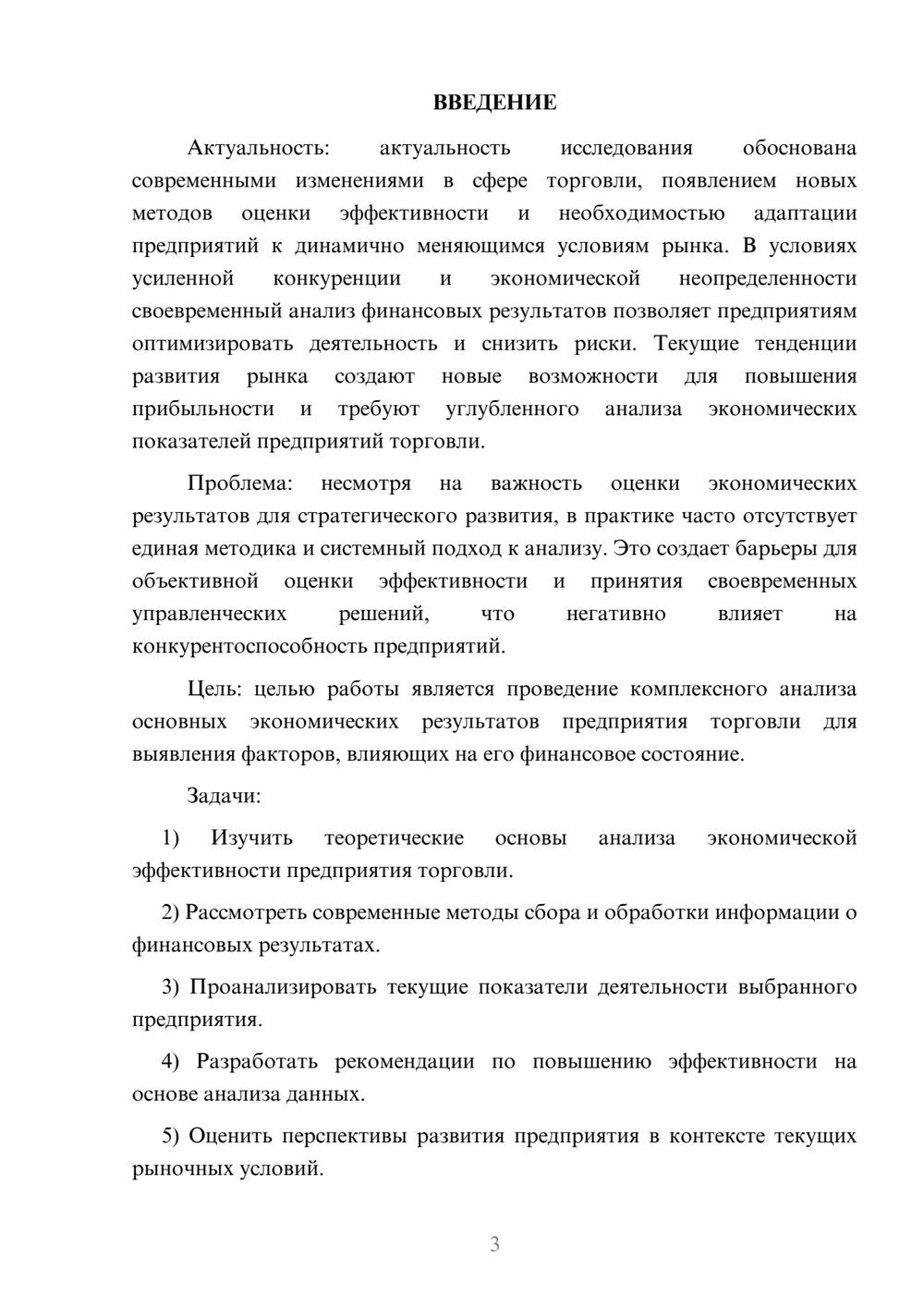 ВВЕДЕНИЕ

Актуальность: актуальность исследования обоснована современными изменениями в сфере торговли, появлением новых методов оценки эффективности и необходимостью адаптации предприятий к динамично меняющимся условиям рынка. В условиях усиленной конкуренции и экономической неопределенности своевременный анализ финансовых результатов позволяет предприятиям оптимизировать деятельность и снизить риски. Текущие тенденции развития рынка создают новые возможности для повышения прибыльности и требуют углубленного анализа экономических показателей предприятий торговли.

Проблема: несмотря на важность оценки экономических результатов для стратегического развития, в практике часто отсутствует единая методика и системный подход к анализу. Это создает барьеры для объективной оценки эффективности и принятия своевременных управленческих решений, что негативно влияет на конкурентоспособность предприятий.

Цель: целью работы является проведение комплексного анализа основных экономических результатов предприятия торговли для выявления факторов, влияющих на его финансовое состояние.

Задачи:

1) Изучить теоретические основы анализа экономической эффективности предприятия торговли.

2) Рассмотреть современные методы сбора и обработки информации о финансовых результатах.

3) Проанализировать текущие показатели деятельности выбранного предприятия.

4) Разработать рекомендации по повышению эффективности на основе анализа данных.

5) Оценить перспективы развития предприятия в контексте текущих рыночных условий.

3